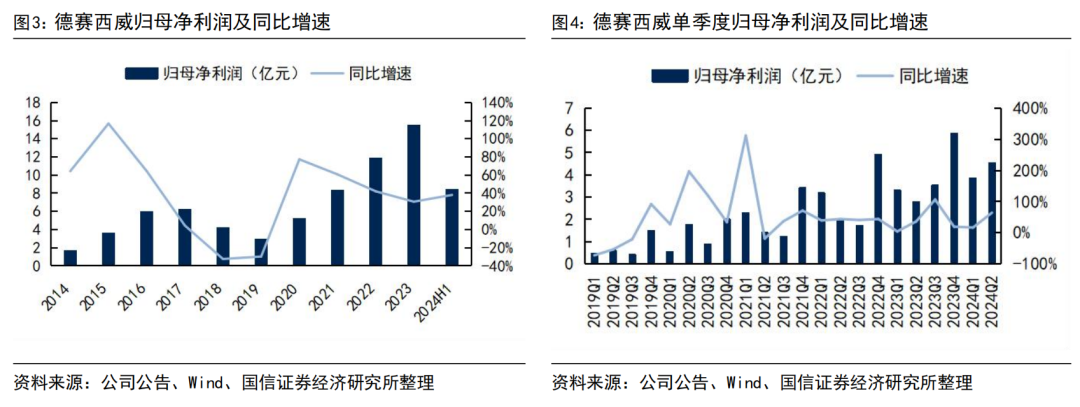 图3：德赛西威归母净利润及同比增速

归母净利润（亿元） 同比增速

18
16
14
12
10
8
6
4
2
0

140%
120%
100%
80%
60%
40%
20%
0%
-20%
-40%

2014
2015
2016
2017
2018
2019
2020
2021
2022
2023
2024H1

资料来源：公司公告、Wind、国信证券经济研究所整理

图4：德赛西威单季度归母净利润及同比增速

归母净利润（亿元） 同比增速

7
6
5
4
3
2
1
0

400%
300%
200%
100%
0%
-100%

2019Q1
2019Q2
2019Q3
2019Q4
2020Q1
2020Q2
2020Q3
2020Q4
2021Q1
2021Q2
2021Q3
2021Q4
2022Q1
2022Q2
2022Q3
2022Q4
2023Q1
2023Q2
2023Q3
2023Q4
2024Q1
2024Q2

资料来源：公司公告、Wind、国信证券经济研究所整理